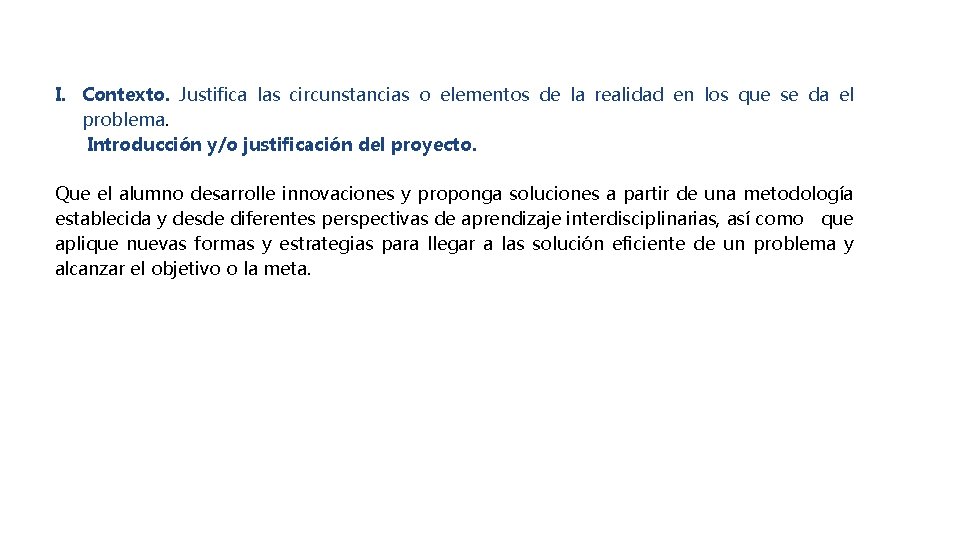 I. Contexto. Justifica las circunstancias o elementos de la realidad en los que se da el problema.
Introducción y/o justificación del proyecto.

Que el alumno desarrolle innovaciones y proponga soluciones a partir de una metodología establecida y desde diferentes perspectivas de aprendizaje interdisciplinarias, así como que aplique nuevas formas y estrategias para llegar a las solución eficiente de un problema y alcanzar el objetivo o la meta.